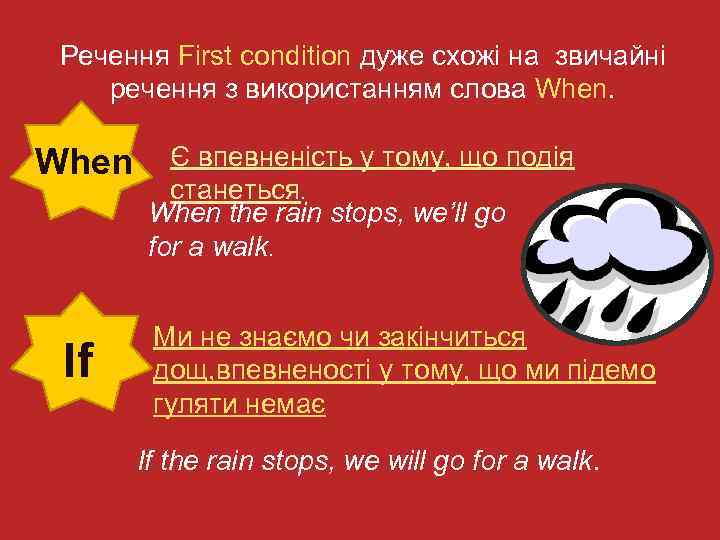 Речення First condition дуже схожі на звичайні речення з використанням слова When.

When

Є впевненість у тому, що подія станеться.

When the rain stops, we'll go for a walk.

If

Ми не знаємо чи закінчиться дощ,впевненості у тому, що ми підемо гуляти немає

If the rain stops, we will go for a walk.